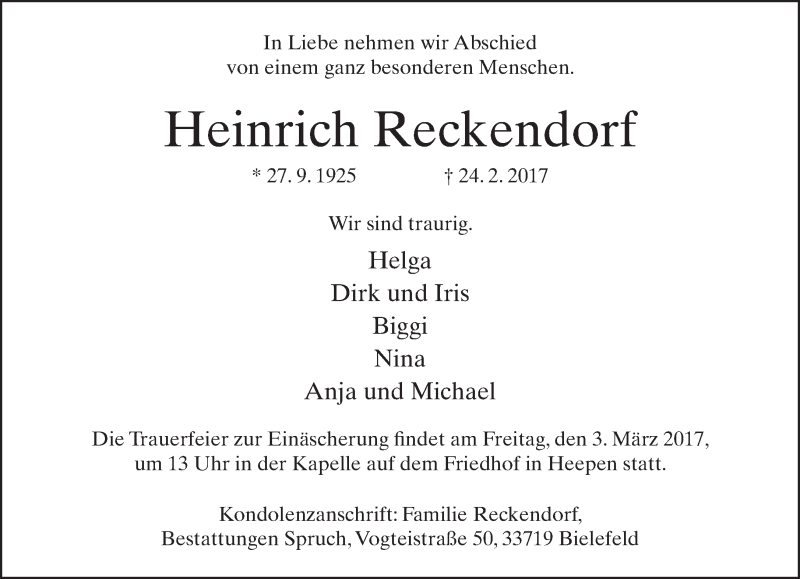 In Liebe nehmen wir Abschied
von einem ganz besonderen Menschen.

Heinrich Reckendorf

* 27. 9. 1925 † 24. 2. 2017

Wir sind traurig.

Helga
Dirk und Iris
Biggi
Nina
Anja und Michael

Die Trauerfeier zur Einäscherung findet am Freitag, den 3. März 2017, um 13 Uhr in der Kapelle auf dem Friedhof in Heepen statt.

Kondolenzanschrift: Familie Reckendorf,
Bestattungen Spruch, Vogteistraße 50, 33719 Bielefeld